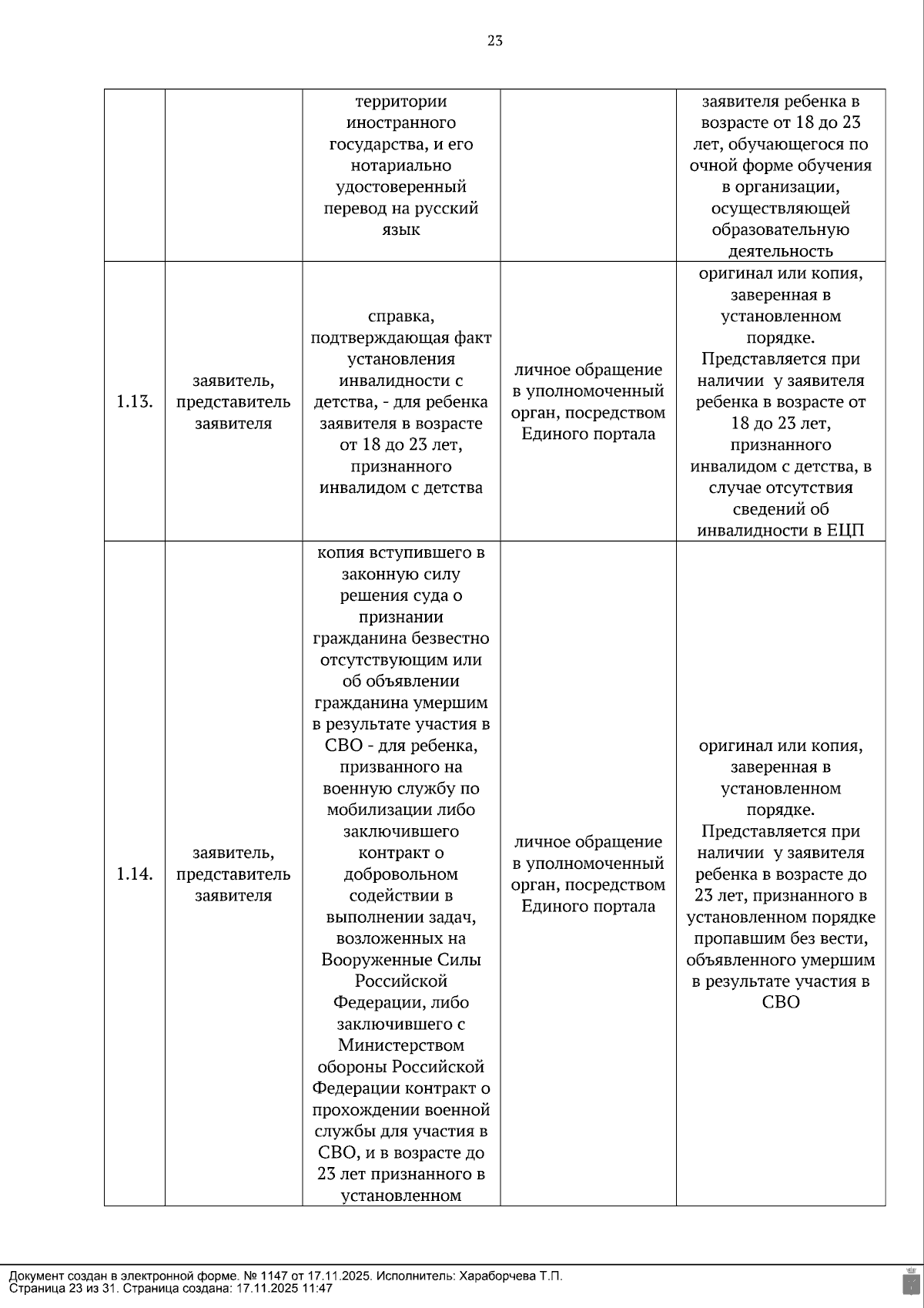 23

| | | | | |
|---|---|---|---|---|
| | | территории иностранного государства, и его нотариально удостоверенный перевод на русский язык | | заявителя ребенка в возрасте от 18 до 23 лет, обучающегося по очной форме обучения в организации, осуществляющей образовательную деятельность |
| 1.13. | заявитель, представитель заявителя | справка, подтверждающая факт установления инвалидности с детства, - для ребенка заявителя в возрасте от 18 до 23 лет, признанного инвалидом с детства | личное обращение в уполномоченный орган, посредством Единого портала | оригинал или копия, заверенная в установленном порядке. Представляется при наличии у заявителя ребенка в возрасте от 18 до 23 лет, признанного инвалидом с детства, в случае отсутствия сведений об инвалидности в ЕЦП |
| 1.14. | заявитель, представитель заявителя | копия вступившего в законную силу решения суда о признании гражданина безвестно отсутствующим или об объявлении гражданина умершим в результате участия в СВО - для ребенка, призванного на военную службу по мобилизации либо заключившего контракт о добровольном содействии в выполнении задач, возложенных на Вооруженные Силы Российской Федерации, либо заключившего с Министерством обороны Российской Федерации контракт о прохождении военной службы для участия в СВО, и в возрасте до 23 лет признанного в установленном | личное обращение в уполномоченный орган, посредством Единого портала | оригинал или копия, заверенная в установленном порядке. Представляется при наличии у заявителя ребенка в возрасте до 23 лет, признанного в установленном порядке пропавшим без вести, объявленного умершим в результате участия в СВО |

Документ создан в электронной форме. № 1147 от 17.11.2025. Исполнитель: Хараборчева Т.П.
Страница 23 из 31. Страница создана: 17.11.2025 11:47